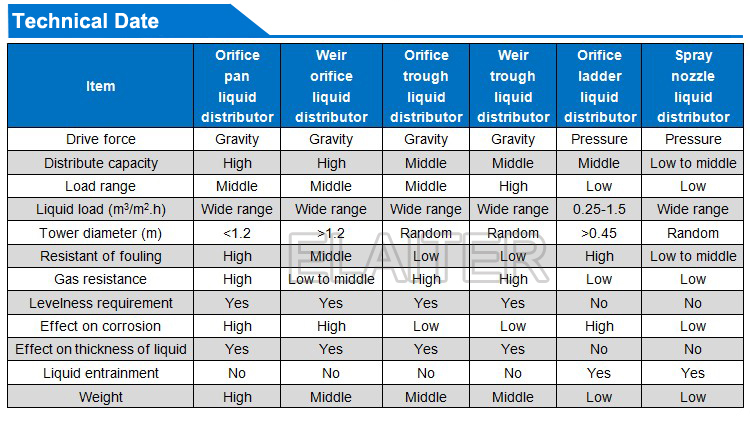 Technical Date

| Item | Orifice pan liquid distributor | Weir orifice liquid distributor | Orifice trough liquid distributor | Weir trough liquid distributor | Orifice ladder liquid distributor | Spray nozzle liquid distributor |
|---|---|---|---|---|---|---|
| Drive force | Gravity | Gravity | Gravity | Gravity | Pressure | Pressure |
| Distribute capacity | High | High | Middle | Middle | Middle | Low to middle |
| Load range | Middle | Middle | Middle | High | Low | Low |
| Liquid load ($m^3/m^2.h$) | Wide range | Wide range | Wide range | Wide range | 0.25-1.5 | Wide range |
| Tower diameter (m) | <1.2 | >1.2 | Random | Random | >0.45 | Random |
| Resistant of fouling | High | Middle | Low | Low | High | Low to middle |
| Gas resistance | High | Low to middle | High | High | Low | Low |
| Levelness requirement | Yes | Yes | Yes | Yes | No | No |
| Effect on corrosion | High | High | Low | Low | High | Low |
| Effect on thickness of liquid | Yes | Yes | Yes | Yes | No | No |
| Liquid entrainment | No | No | No | No | Yes | Yes |
| Weight | High | Middle | Middle | Middle | Low | Low |

ELATER